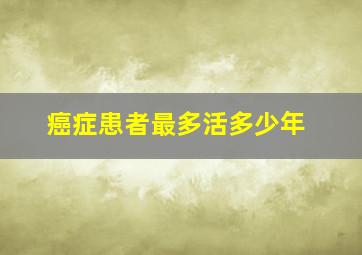 癌症患者最多活多少年